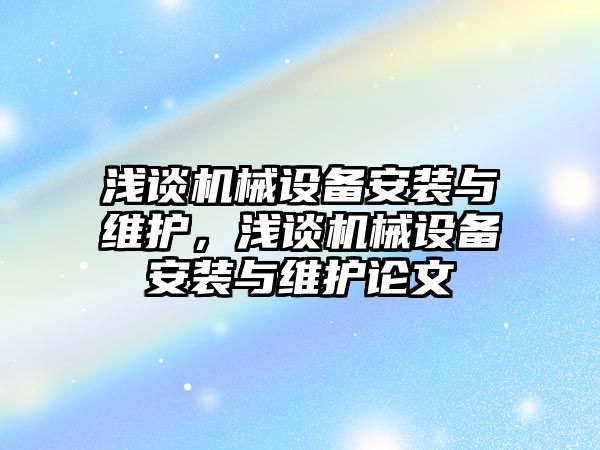 浅谈机械设备安装与维护，浅谈机械设备安装与维护论文